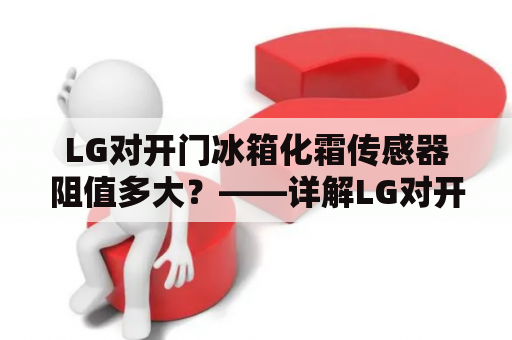 LG对开门冰箱化霜传感器阻值多大？——详解LG对开